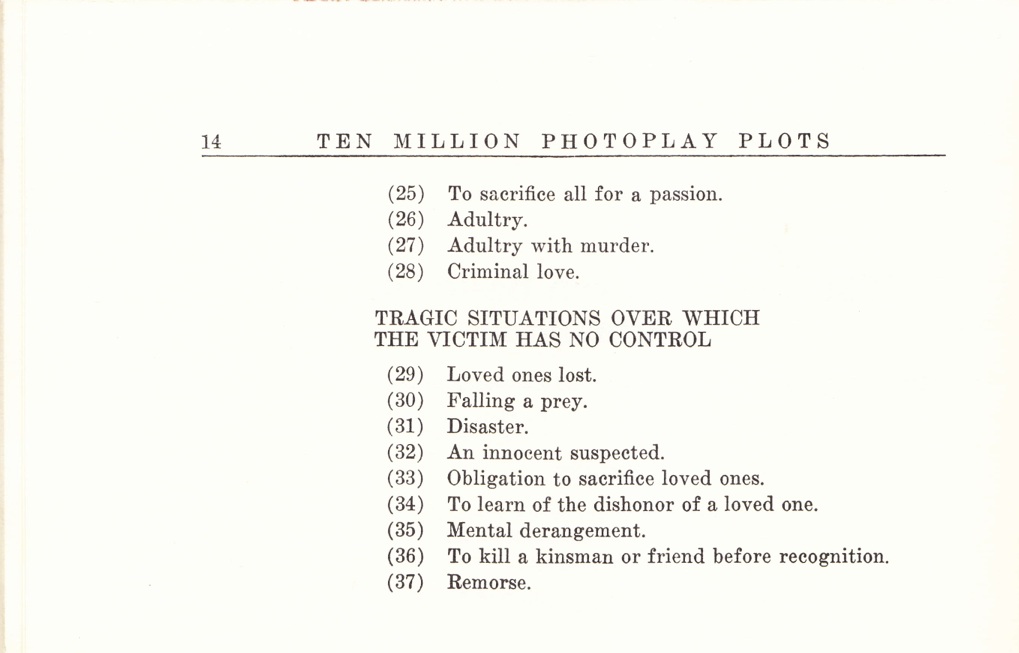 14 TEN MILLION PHOTOPLAY PLOTS

(25) To sacrifice all for a passion.
(26) Adultry.
(27) Adultry with murder.
(28) Criminal love.

TRAGIC SITUATIONS OVER WHICH THE VICTIM HAS NO CONTROL

(29) Loved ones lost.
(30) Falling a prey.
(31) Disaster.
(32) An innocent suspected.
(33) Obligation to sacrifice loved ones.
(34) To learn of the dishonor of a loved one.
(35) Mental derangement.
(36) To kill a kinsman or friend before recognition.
(37) Remorse.